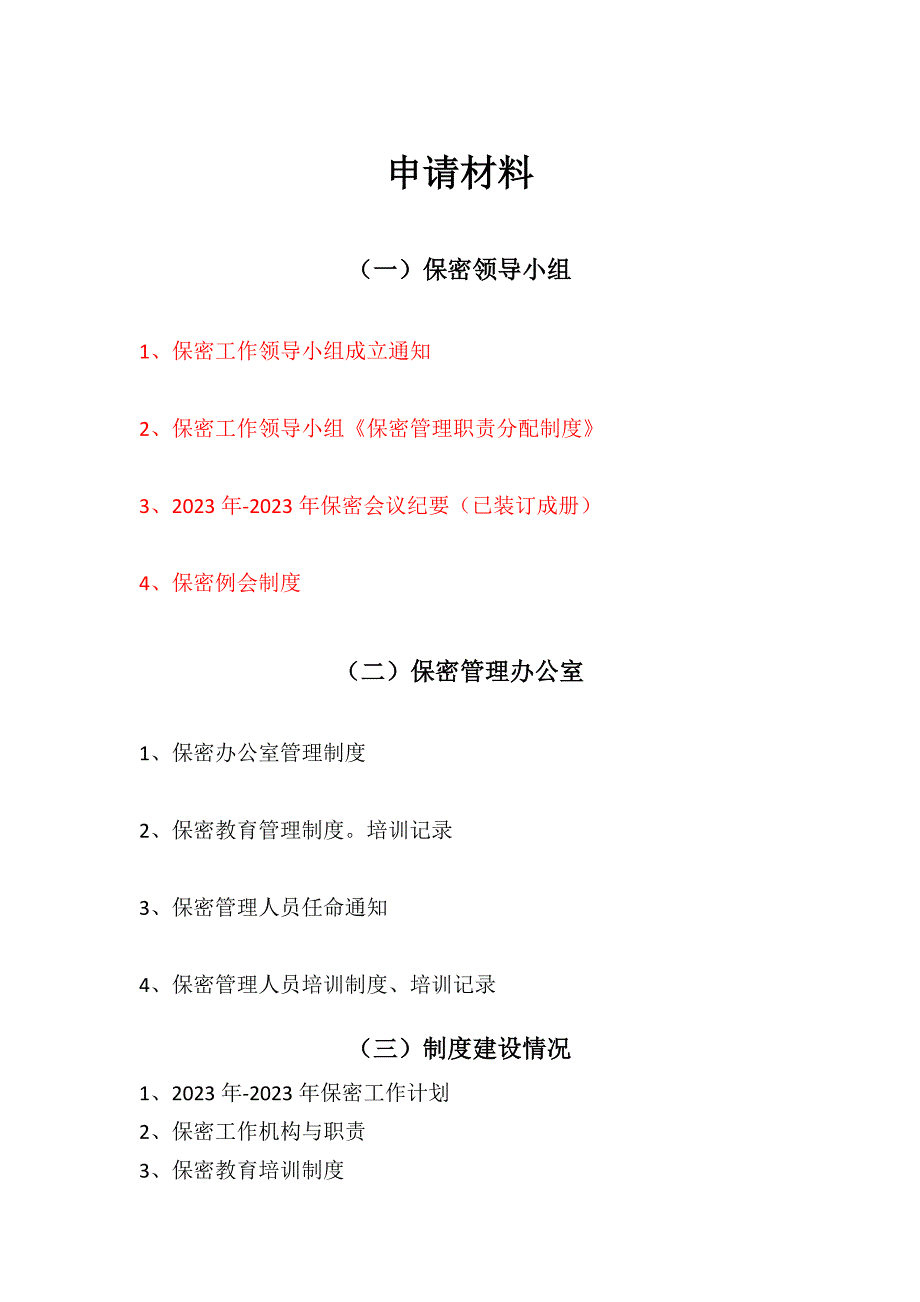 申请材料

（一）保密领导小组

1、保密工作领导小组成立通知

2、保密工作领导小组《保密管理职责分配制度》

3、2023 年-2023 年保密会议纪要（已装订成册）

4、保密例会制度

（二）保密管理办公室

1、保密办公室管理制度

2、保密教育管理制度。培训记录

3、保密管理人员任命通知

4、保密管理人员培训制度、培训记录

（三）制度建设情况

1、2023 年-2023 年保密工作计划

2、保密工作机构与职责

3、保密教育培训制度